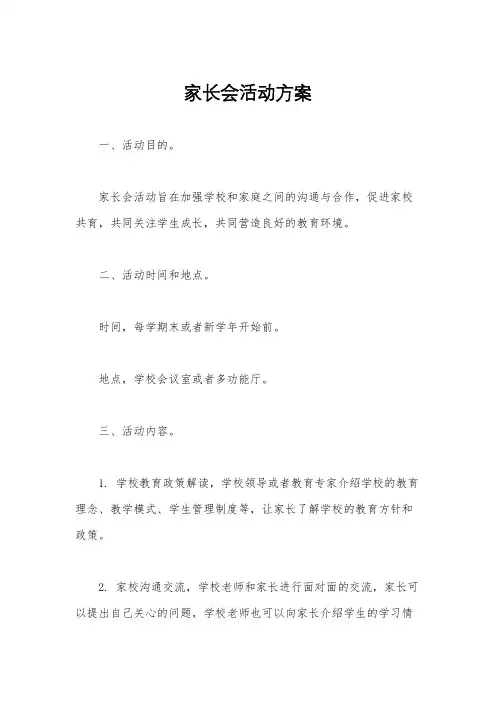 家长会活动方案

一、活动目的。

家长会活动旨在加强学校和家庭之间的沟通与合作，促进家校共育，共同关注学生成长，共同营造良好的教育环境。

二、活动时间和地点。

时间，每学期末或者新学年开始前。

地点，学校会议室或者多功能厅。

三、活动内容。

1. 学校教育政策解读，学校领导或者教育专家介绍学校的教育理念、教学模式、学生管理制度等，让家长了解学校的教育方针和政策。

2. 家校沟通交流，学校老师和家长进行面对面的交流，家长可以提出自己关心的问题，学校老师也可以向家长介绍学生的学习情